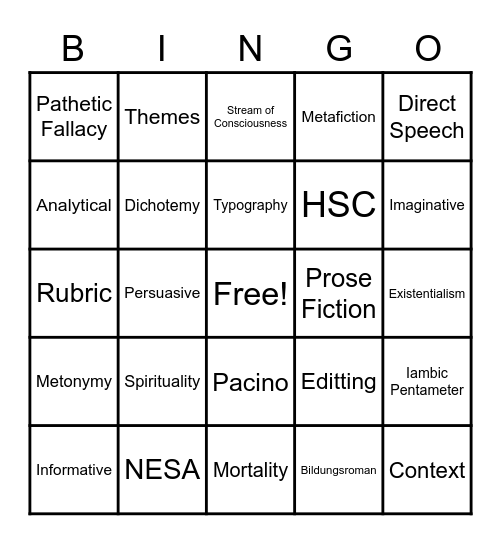 | B | I | N | G | O |
|---|---|---|---|---|
| Pathetic Fallacy | Themes | Stream of Consciousness | Metafiction | Direct Speech |
| Analytical | Dichotemy | Typography | HSC | Imaginative |
| Rubric | Persuasive | Free! | Prose Fiction | Existentialism |
| Metonymy | Spirituality | Pacino | Editting | Iambic Pentameter |
| Informative | NESA | Mortality | Bildungsroman | Context |